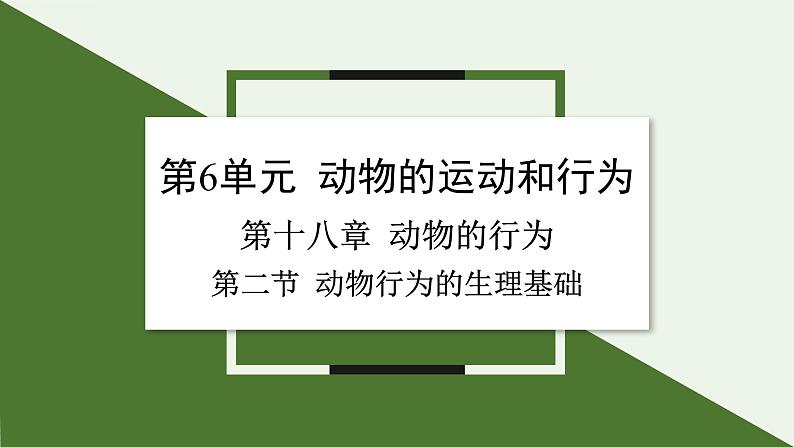 第6单元 动物的运动和行为

第十八章 动物的行为

第二节 动物行为的生理基础